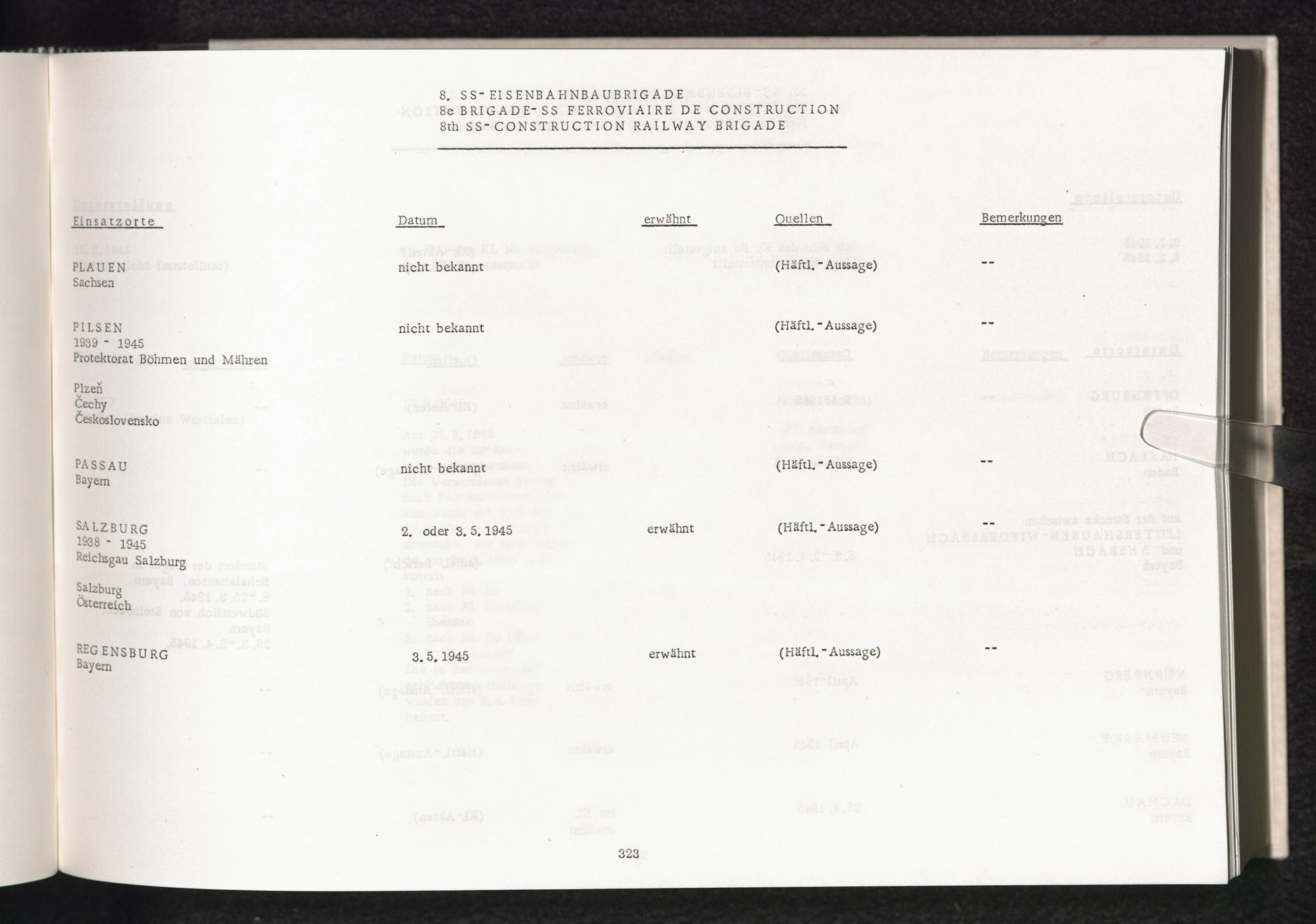 8. SS-EISENBAHNBAUBRIGADE
8e BRIGADE-SS FERROVIAIRE DE CONSTRUCTION
8th SS-CONSTRUCTION RAILWAY BRIGADE

| Einsatzorte | Datum | erwähnt | Quellen | Bemerkungen |
|---|---|---|---|---|
| PLAUEN Sachsen | nicht bekannt | | (Häftl.-Aussage) | -- |
| PILSEN 1939 - 1945 Protektorat Böhmen und Mähren Plzeň Čechy Československo | nicht bekannt | | (Häftl.-Aussage) | -- |
| PASSAU Bayern | nicht bekannt | | (Häftl.-Aussage) | -- |
| SALZBURG 1938 - 1945 Reichsgau Salzburg Salzburg Österreich | 2. oder 3.5.1945 | erwähnt | (Häftl.-Aussage) | -- |
| REGENSBURG Bayern | 3.5.1945 | erwähnt | (Häftl.-Aussage) | -- |

323